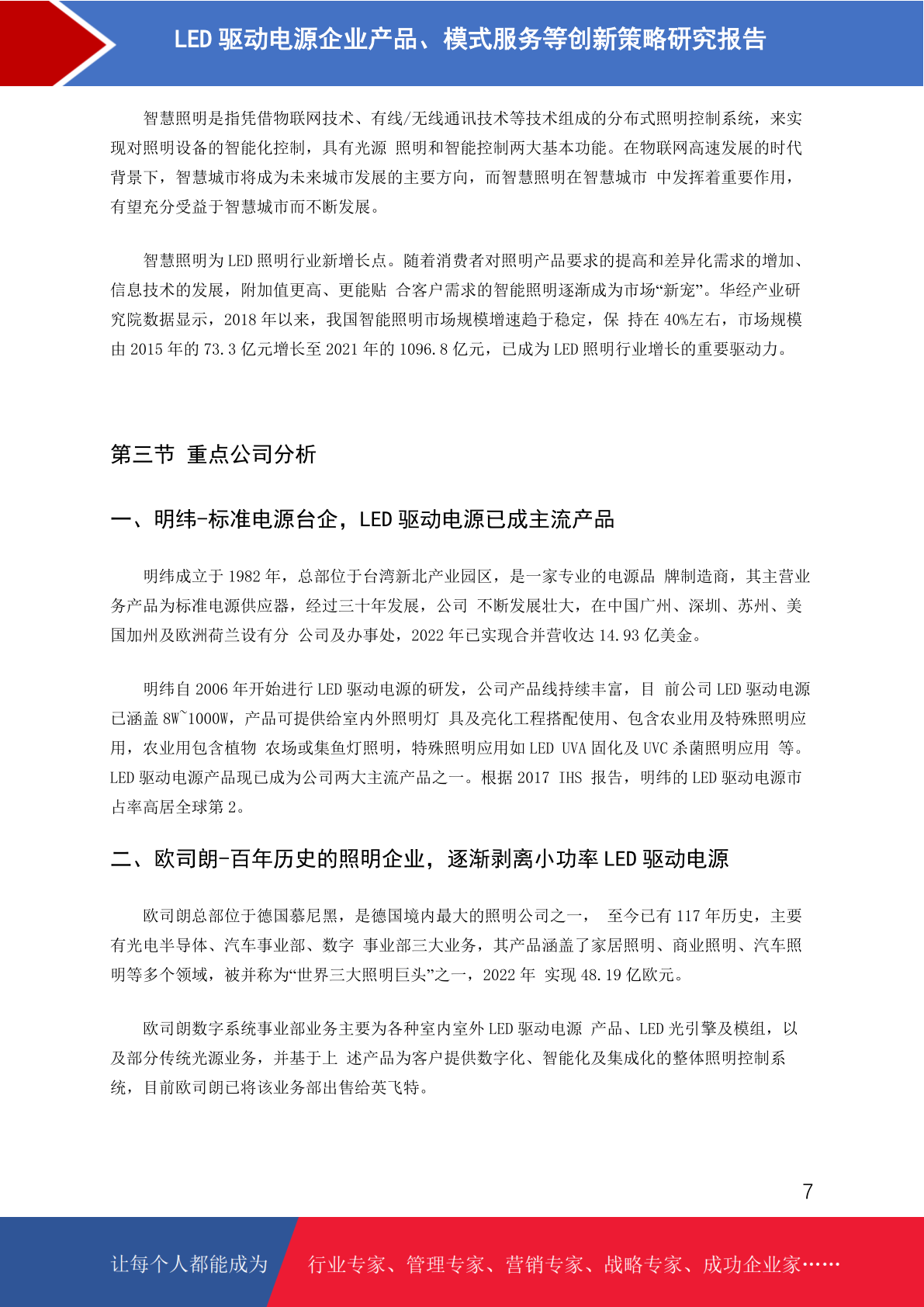 LED 驱动电源企业产品、模式服务等创新策略研究报告

智慧照明是指凭借物联网技术、有线/无线通讯技术等技术组成的分布式照明控制系统，来实现对照明设备的智能化控制，具有光源 照明和智能控制两大基本功能。在物联网高速发展的时代背景下，智慧城市将成为未来城市发展的主要方向，而智慧照明在智慧城市 中发挥着重要作用，有望充分受益于智慧城市而不断发展。

智慧照明为 LED 照明行业新增长点。随着消费者对照明产品要求的提高和差异化需求的增加、信息技术的发展，附加值更高、更能贴 合客户需求的智能照明逐渐成为市场“新宠”。华经产业研究院数据显示，2018 年以来，我国智能照明市场规模增速趋于稳定，保 持在 40%左右，市场规模由 2015 年的 73.3 亿元增长至 2021 年的 1096.8 亿元，已成为 LED 照明行业增长的重要驱动力。

第三节 重点公司分析

一、明纬-标准电源台企，LED 驱动电源已成主流产品

明纬成立于 1982 年，总部位于台湾新北产业园区，是一家专业的电源品 牌制造商，其主营业务产品为标准电源供应器，经过三十年发展，公司 不断发展壮大，在中国广州、深圳、苏州、美国加州及欧洲荷兰设有分 公司及办事处，2022 年已实现合并营收达 14.93 亿美金。

明纬自 2006 年开始进行 LED 驱动电源的研发，公司产品线持续丰富，目 前公司 LED 驱动电源已涵盖 8W~1000W，产品可提供给室内外照明灯 具及亮化工程搭配使用、包含农业用及特殊照明应用，农业用包含植物 农场或集鱼灯照明，特殊照明应用如 LED UVA 固化及 UVC 杀菌照明应用 等。LED 驱动电源产品现已成为公司两大主流产品之一。根据 2017 IHS 报告，明纬的 LED 驱动电源市占率高居全球第 2。

二、欧司朗-百年历史的照明企业，逐渐剥离小功率 LED 驱动电源

欧司朗总部位于德国慕尼黑，是德国境内最大的照明公司之一， 至今已有 117 年历史，主要有光电半导体、汽车事业部、数字 事业部三大业务，其产品涵盖了家居照明、商业照明、汽车照明等多个领域，被并称为“世界三大照明巨头”之一，2022 年 实现 48.19 亿欧元。

欧司朗数字系统事业部业务主要为各种室内室外 LED 驱动电源 产品、LED 光引擎及模组，以及部分传统光源业务，并基于上 述产品为客户提供数字化、智能化及集成化的整体照明控制系统，目前欧司朗已将该业务部出售给英飞特。

7

让每个人都能成为 行业专家、管理专家、营销专家、战略专家、成功企业家……